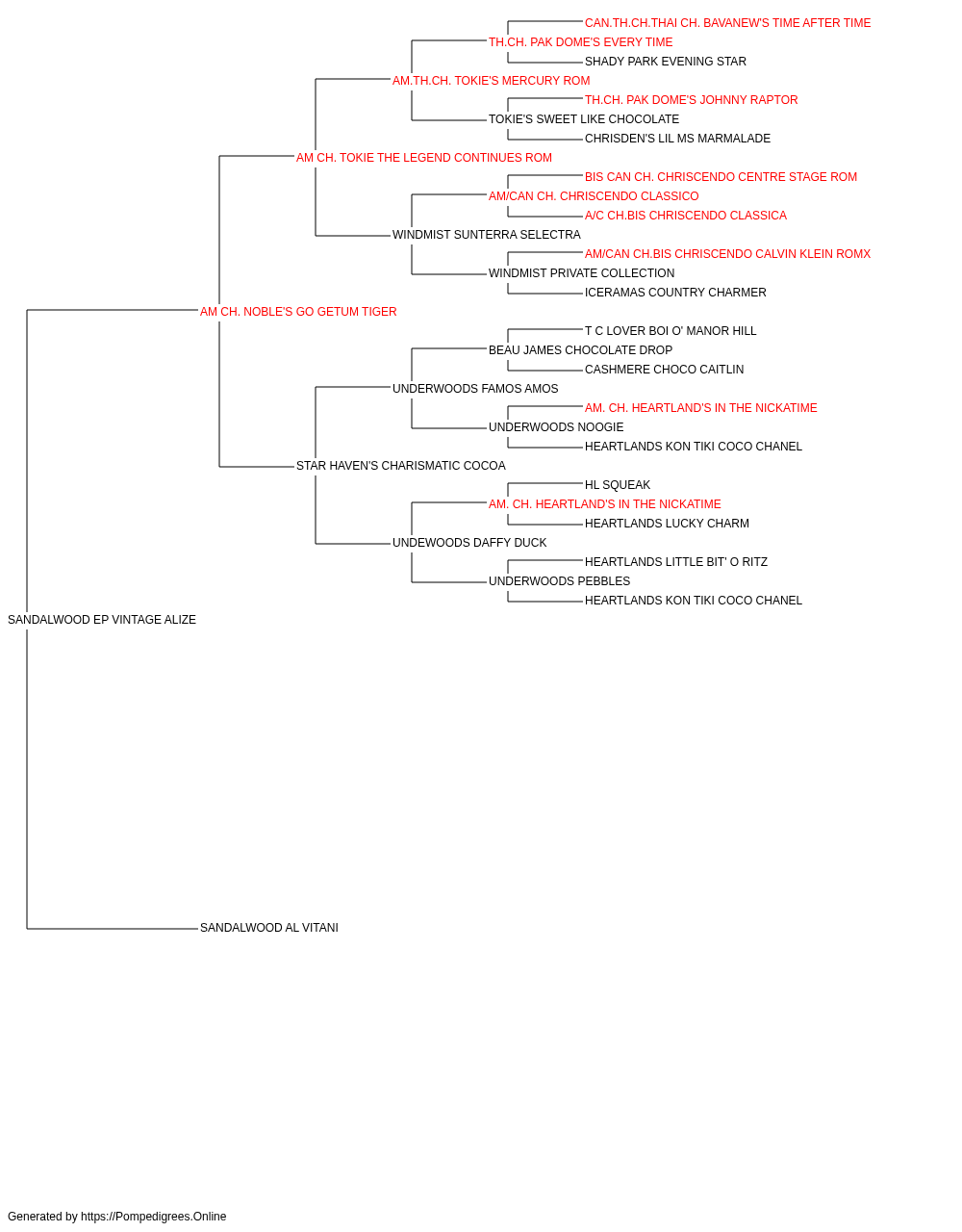 CAN.TH.CH.THAI CH. BAVANEW'S TIME AFTER TIME
TH.CH. PAK DOME'S EVERY TIME
SHADY PARK EVENING STAR
AM.TH.CH. TOKIE'S MERCURY ROM
TH.CH. PAK DOME'S JOHNNY RAPTOR
TOKIE'S SWEET LIKE CHOCOLATE
CHRISDEN'S LIL MS MARMALADE
AM CH. TOKIE THE LEGEND CONTINUES ROM
BIS CAN CH. CHRISCENDO CENTRE STAGE ROM
AM/CAN CH. CHRISCENDO CLASSICO
A/C CH.BIS CHRISCENDO CLASSICA
WINDMIST SUNTERRA SELECTRA
AM/CAN CH.BIS CHRISCENDO CALVIN KLEIN ROMX
WINDMIST PRIVATE COLLECTION
ICERAMAS COUNTRY CHARMER
AM CH. NOBLE'S GO GETUM TIGER
T C LOVER BOI O' MANOR HILL
BEAU JAMES CHOCOLATE DROP
CASHMERE CHOCO CAITLIN
UNDERWOODS FAMOS AMOS
AM. CH. HEARTLAND'S IN THE NICKATIME
UNDERWOODS NOOGIE
HEARTLANDS KON TIKI COCO CHANEL
STAR HAVEN'S CHARISMATIC COCOA
HL SQUEAK
AM. CH. HEARTLAND'S IN THE NICKATIME
HEARTLANDS LUCKY CHARM
UNDEWOODS DAFFY DUCK
HEARTLANDS LITTLE BIT' O RITZ
UNDERWOODS PEBBLES
HEARTLANDS KON TIKI COCO CHANEL
SANDALWOOD EP VINTAGE ALIZE
SANDALWOOD AL VITANI

Generated by https://Pompedigrees.Online